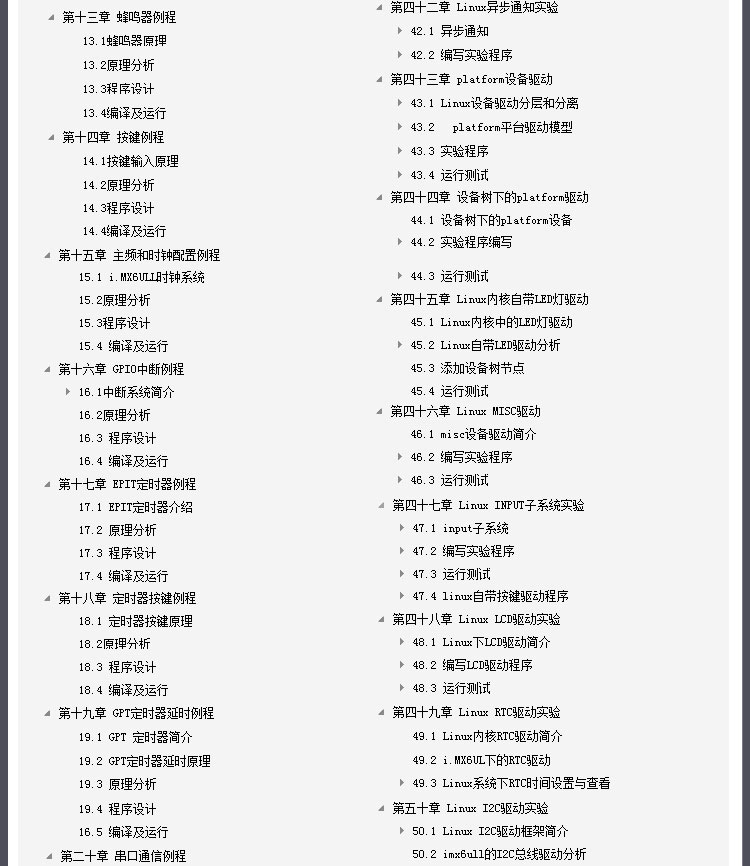 第十三章 蜂鸣器例程
13.1蜂鸣器原理
13.2原理分析
13.3程序设计
13.4编译及运行
第十四章 按键例程
14.1按键输入原理
14.2原理分析
14.3程序设计
14.4编译及运行
第十五章 主频和时钟配置例程
15.1 i.MX6ULL时钟系统
15.2原理分析
15.3程序设计
15.4 编译及运行
第十六章 GPIO中断例程
16.1中断系统简介
16.2原理分析
16.3 程序设计
16.4 编译及运行
第十七章 EPIT定时器例程
17.1 EPIT定时器介绍
17.2 原理分析
17.3 程序设计
17.4 编译及运行
第十八章 定时器按键例程
18.1 定时器按键原理
18.2原理分析
18.3 程序设计
18.4 编译及运行
第十九章 GPT定时器延时例程
19.1 GPT 定时器简介
19.2 GPT定时器延时原理
19.3 原理分析
19.4 程序设计
16.5 编译及运行
第二十章 串口通信例程

第四十二章 Linux异步通知实验
42.1 异步通知
42.2 编写实验程序
第四十三章 platform设备驱动
43.1 Linux设备驱动分层和分离
43.2 platform平台驱动模型
43.3 实验程序
43.4 运行测试
第四十四章 设备树下的platform驱动
44.1 设备树下的platform设备
44.2 实验程序编写
44.3 运行测试
第四十五章 Linux内核自带LED灯驱动
45.1 Linux内核中的LED灯驱动
45.2 Linux自带LED驱动分析
45.3 添加设备树节点
45.4 运行测试
第四十六章 Linux MISC驱动
46.1 misc设备驱动简介
46.2 编写实验程序
46.3 运行测试
第四十七章 Linux INPUT子系统实验
47.1 input子系统
47.2 编写实验程序
47.3 运行测试
47.4 linux自带按键驱动程序
第四十八章 Linux LCD驱动实验
48.1 Linux下LCD驱动简介
48.2 编写LCD驱动程序
48.3 运行测试
第四十九章 Linux RTC驱动实验
49.1 Linux内核RTC驱动简介
49.2 i.MX6UL下的RTC驱动
49.3 Linux系统下RTC时间设置与查看
第五十章 Linux I2C驱动实验
50.1 Linux I2C驱动框架简介
50.2 imx6ull的I2C总线驱动分析